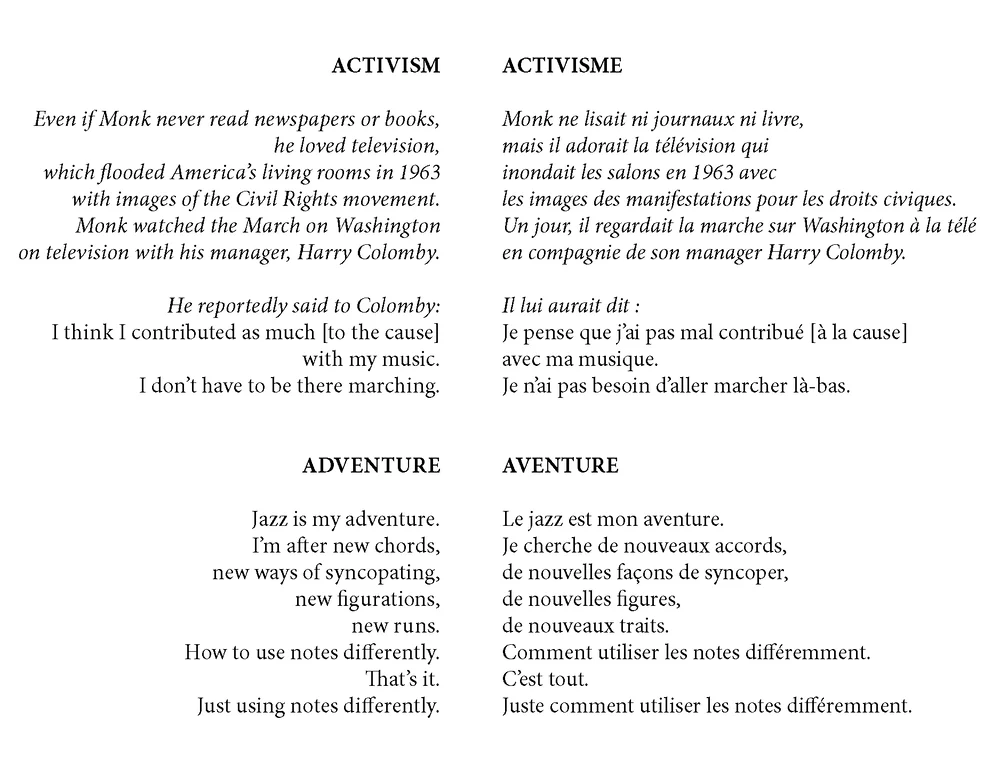 ACTIVISM

Even if Monk never read newspapers or books,
he loved television,
which flooded America's living rooms in 1963
with images of the Civil Rights movement.
Monk watched the March on Washington
on television with his manager, Harry Colomby.

He reportedly said to Colomby:
I think I contributed as much [to the cause]
with my music.
I don't have to be there marching.

ADVENTURE

Jazz is my adventure.
I'm after new chords,
new ways of syncopating,
new figurations,
new runs.
How to use notes differently.
That's it.
Just using notes differently.

ACTIVISME

Monk ne lisait ni journaux ni livre,
mais il adorait la télévision qui
inondait les salons en 1963 avec
les images des manifestations pour les droits civiques.
Un jour, il regardait la marche sur Washington à la télé
en compagnie de son manager Harry Colomby.

Il lui aurait dit :
Je pense que j'ai pas mal contribué [à la cause]
avec ma musique.
Je n'ai pas besoin d'aller marcher là-bas.

AVENTURE

Le jazz est mon aventure.
Je cherche de nouveaux accords,
de nouvelles façons de syncoper,
de nouvelles figures,
de nouveaux traits.
Comment utiliser les notes différemment.
C'est tout.
Juste comment utiliser les notes différemment.